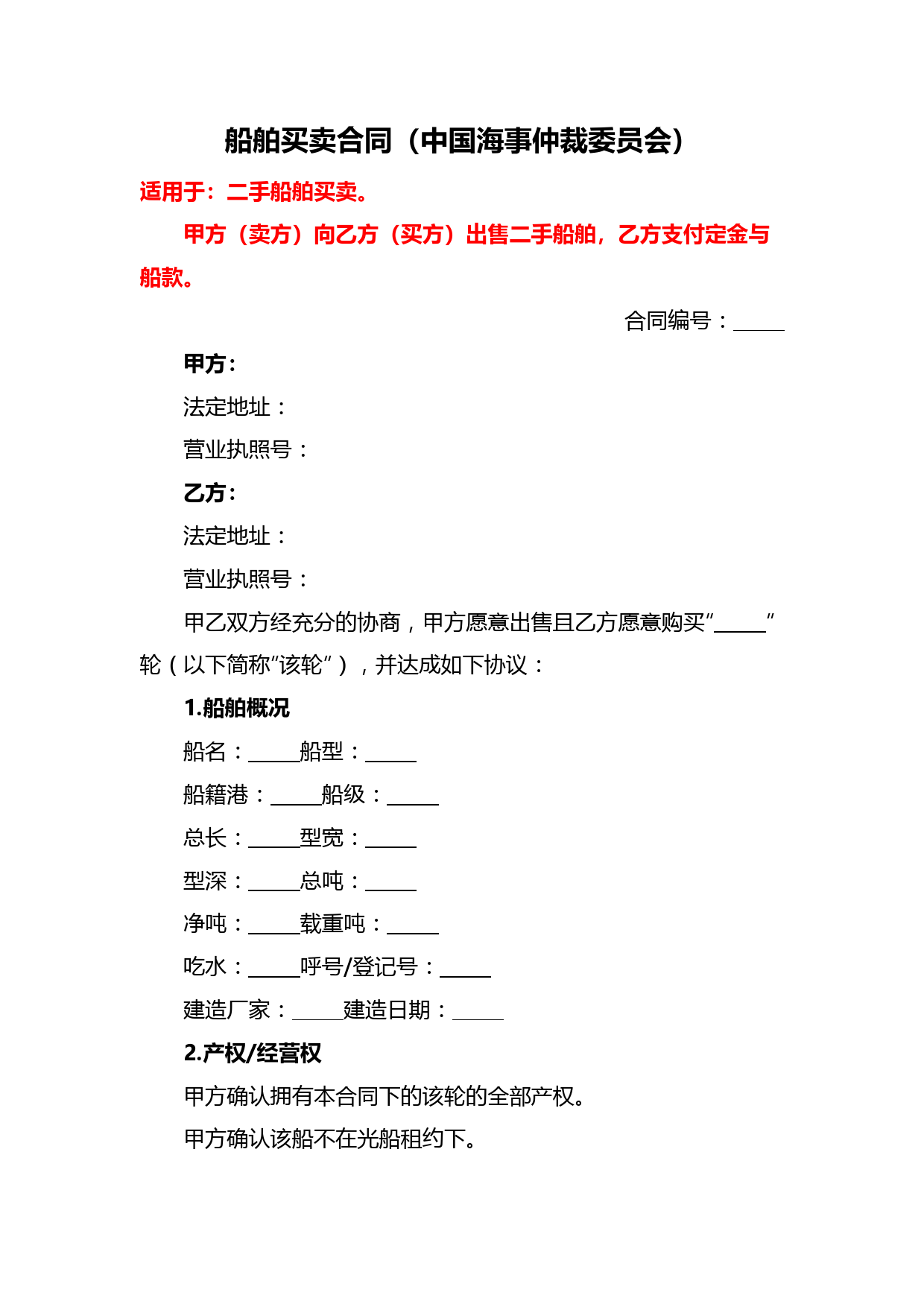 船舶买卖合同（中国海事仲裁委员会）

适用于：二手船舶买卖。

甲方（卖方）向乙方（买方）出售二手船舶，乙方支付定金与船款。

合同编号：_____

甲方：

法定地址：

营业执照号：

乙方：

法定地址：

营业执照号：

甲乙双方经充分的协商，甲方愿意出售且乙方愿意购买“_____”轮（以下简称“该轮”），并达成如下协议：

1.船舶概况

船名：_____船型：_____

船籍港：_____船级：_____

总长：_____型宽：_____

型深：_____总吨：_____

净吨：_____载重吨：_____

吃水：_____呼号/登记号：_____

建造厂家：_____建造日期：_____

2.产权/经营权

甲方确认拥有本合同下的该轮的全部产权。

甲方确认该船不在光船租约下。